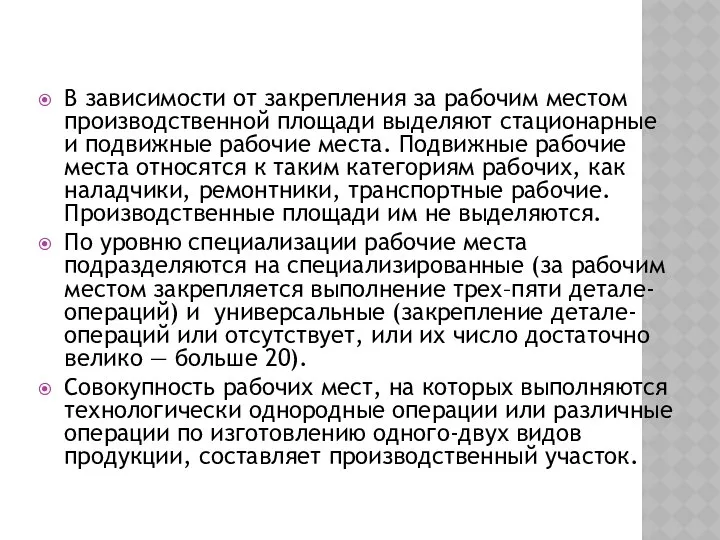 В зависимости от закрепления за рабочим местом производственной площади выделяют стационарные и подвижные рабочие места. Подвижные рабочие места относятся к таким категориям рабочих, как наладчики, ремонтники, транспортные рабочие. Производственные площади им не выделяются.

По уровню специализации рабочие места подразделяются на специализированные (за рабочим местом закрепляется выполнение трех–пяти детале-операций) и универсальные (закрепление детале-операций или отсутствует, или их число достаточно велико — больше 20).

Совокупность рабочих мест, на которых выполняются технологически однородные операции или различные операции по изготовлению одного-двух видов продукции, составляет производственный участок.